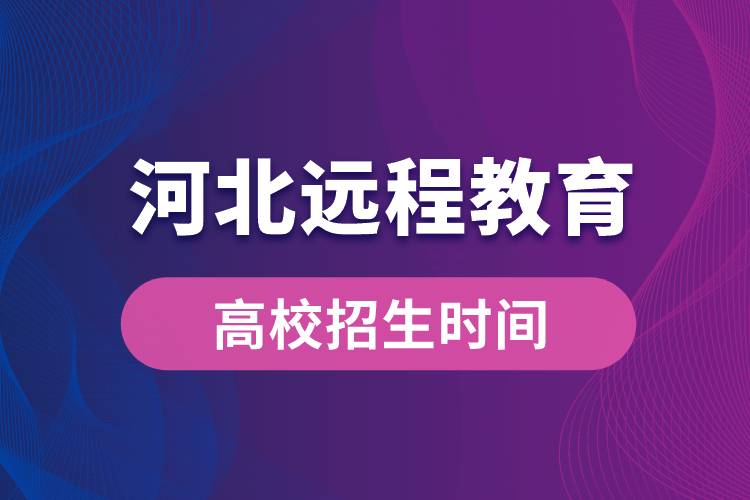 河北远程教育

高校招生时间